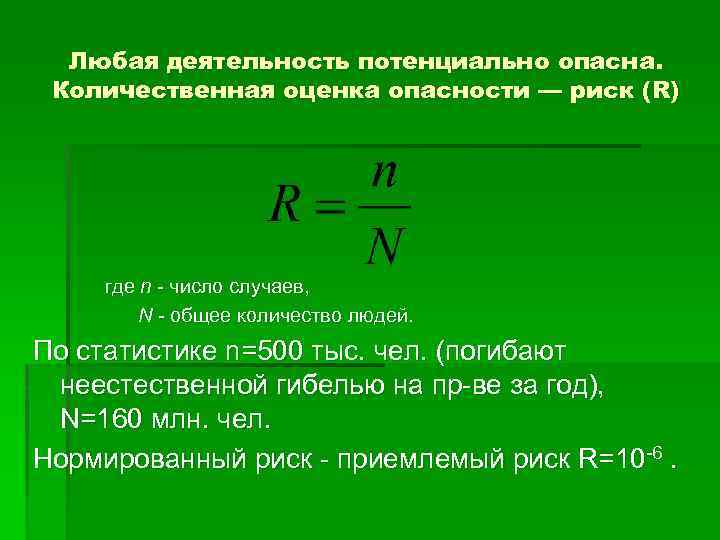 Любая деятельность потенциально опасна. Количественная оценка опасности — риск (R)

$R = \frac{n}{N}$

где $n$ - число случаев,
$N$ - общее количество людей.

По статистике n=500 тыс. чел. (погибают неестественной гибелью на пр-ве за год), N=160 млн. чел.

Нормированный риск - приемлемый риск $R=10^{-6}$ .